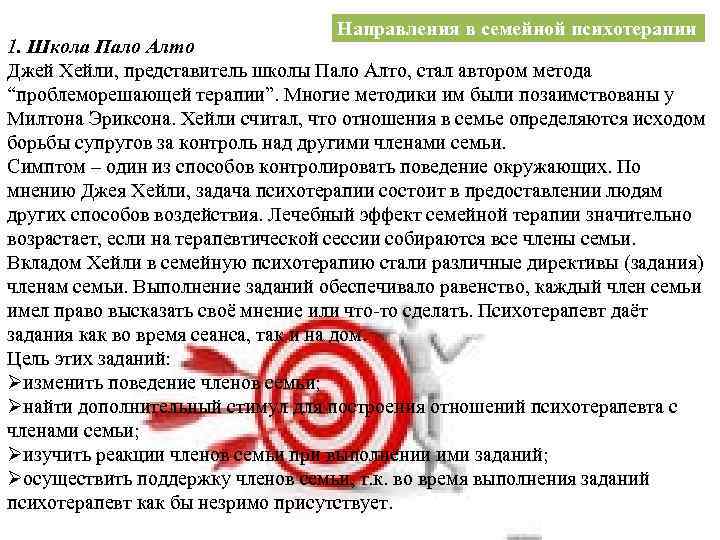 Направления в семейной психотерапии

1. Школа Пало Алто
Джей Хейли, представитель школы Пало Алто, стал автором метода “проблеморешающей терапии”. Многие методики им были позаимствованы у Милтона Эриксона. Хейли считал, что отношения в семье определяются исходом борьбы супругов за контроль над другими членами семьи.
Симптом – один из способов контролировать поведение окружающих. По мнению Джея Хейли, задача психотерапии состоит в предоставлении людям других способов воздействия. Лечебный эффект семейной терапии значительно возрастает, если на терапевтической сессии собираются все члены семьи.
Вкладом Хейли в семейную психотерапию стали различные директивы (задания) членам семьи. Выполнение заданий обеспечивало равенство, каждый член семьи имел право высказать своё мнение или что-то сделать. Психотерапевт даёт задания как во время сеанса, так и на дом.
Цель этих заданий:
➢изменить поведение членов семьи;
➢найти дополнительный стимул для построения отношений психотерапевта с членами семьи;
➢изучить реакции членов семьи при выполнении ими заданий;
➢осуществить поддержку членов семьи, т.к. во время выполнения заданий психотерапевт как бы незримо присутствует.